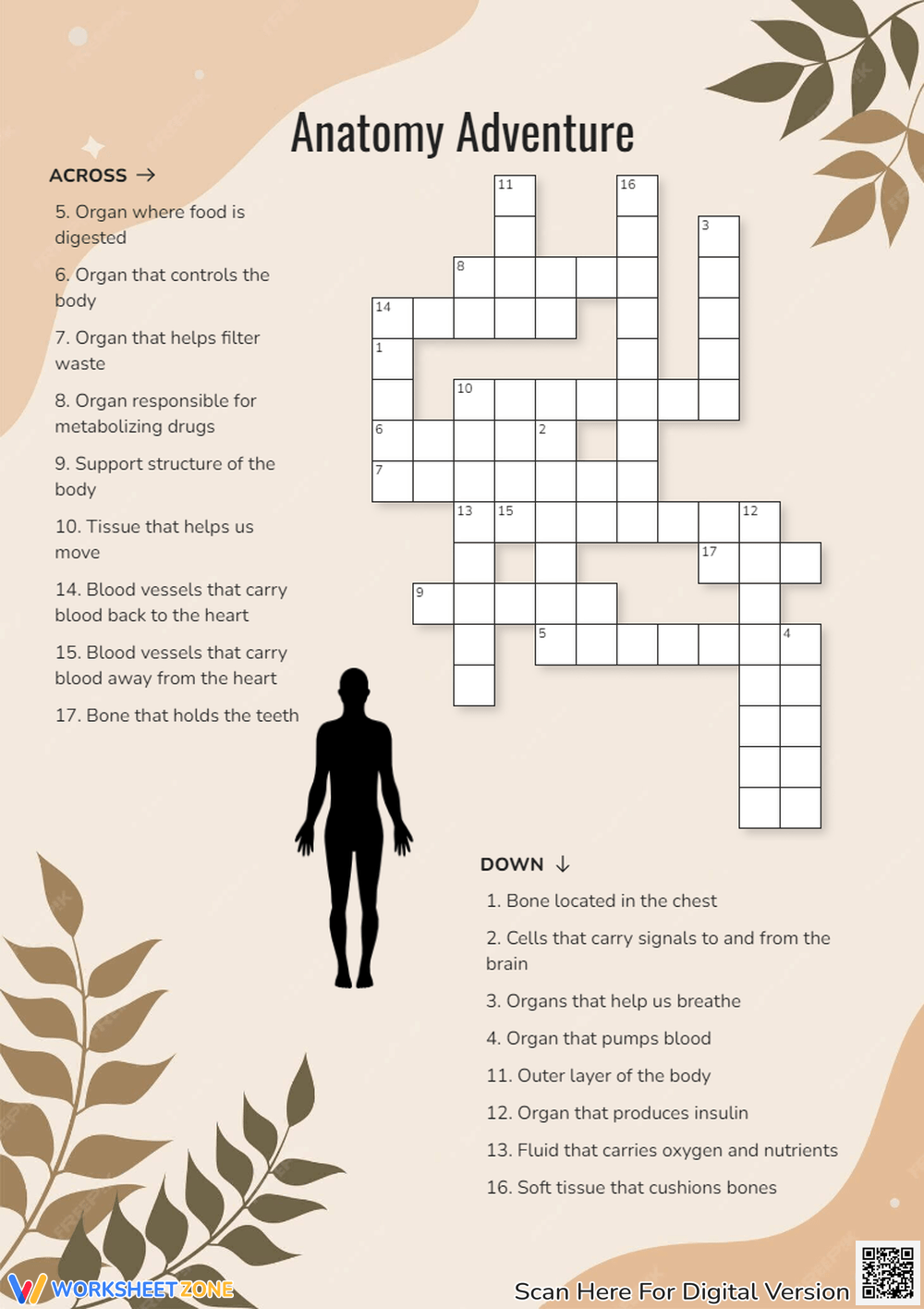 Anatomy Adventure

ACROSS →

5. Organ where food is digested

6. Organ that controls the body

7. Organ that helps filter waste

8. Organ responsible for metabolizing drugs

9. Support structure of the body

10. Tissue that helps us move

14. Blood vessels that carry blood back to the heart

15. Blood vessels that carry blood away from the heart

17. Bone that holds the teeth

11 16 3 8 14 1 10 6 2 7 13 15 12 17 9 5 4

DOWN ↓

1. Bone located in the chest

2. Cells that carry signals to and from the brain

3. Organs that help us breathe

4. Organ that pumps blood

11. Outer layer of the body

12. Organ that produces insulin

13. Fluid that carries oxygen and nutrients

16. Soft tissue that cushions bones

WORKSHEETZONE

Scan Here For Digital Version